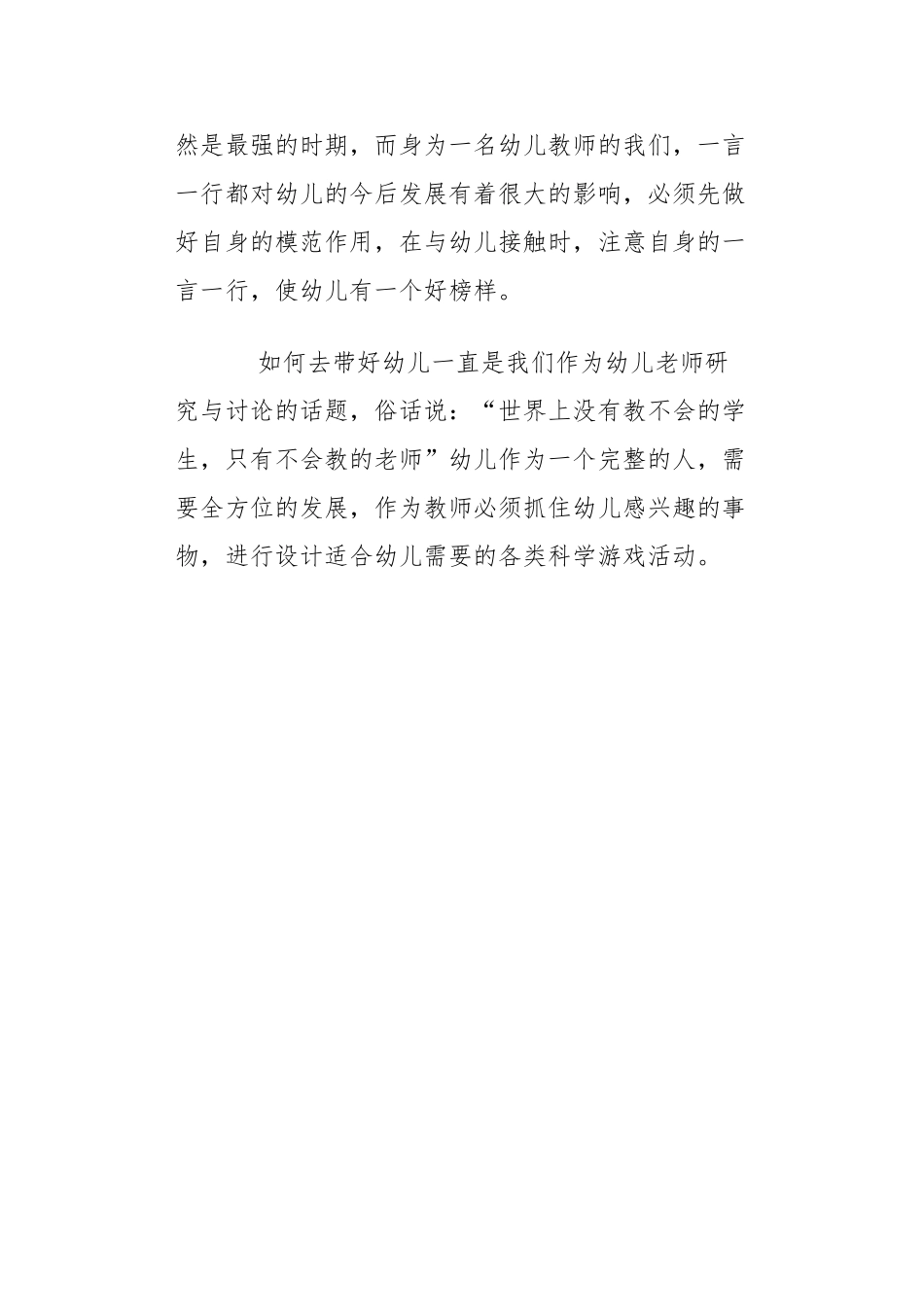 然是最强的时期，而身为一名幼儿教师的我们，一言一行都对幼儿的今后发展有着很大的影响，必须先做好自身的模范作用，在与幼儿接触时，注意自身的一言一行，使幼儿有一个好榜样。

如何去带好幼儿一直是我们作为幼儿老师研究与讨论的话题，俗话说：“世界上没有教不会的学生，只有不会教的老师”幼儿作为一个完整的人，需要全方位的发展，作为教师必须抓住幼儿感兴趣的事物，进行设计适合幼儿需要的各类科学游戏活动。